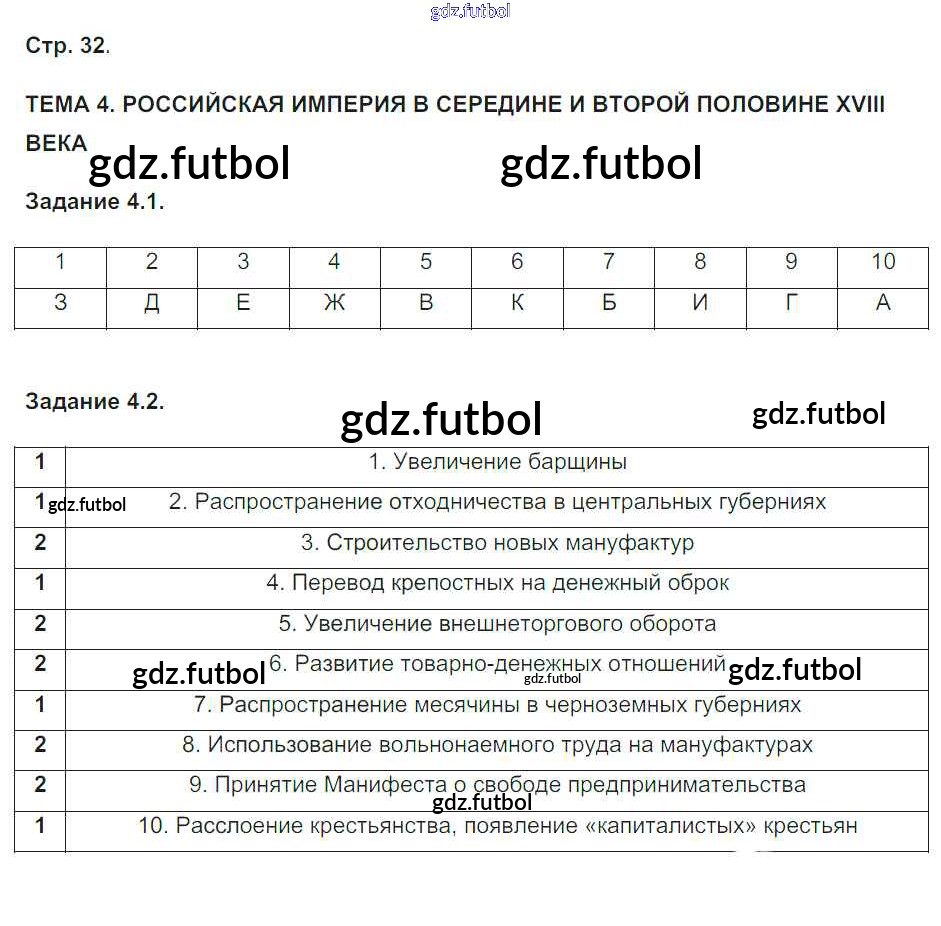 Стр. 32.

ТЕМА 4. РОССИЙСКАЯ ИМПЕРИЯ В СЕРЕДИНЕ И ВТОРОЙ ПОЛОВИНЕ XVIII ВЕКА

Задание 4.1.

| 1 | 2 | 3 | 4 | 5 | 6 | 7 | 8 | 9 | 10 |
|---|---|---|---|---|---|---|---|---|---|
| З | Д | Е | Ж | В | К | Б | И | Г | А |

Задание 4.2.

| 1 | 1. Увеличение барщины |
|---|---|
| 1 | 2. Распространение отходничества в центральных губерниях |
| 2 | 3. Строительство новых мануфактур |
| 1 | 4. Перевод крепостных на денежный оброк |
| 2 | 5. Увеличение внешнеторгового оборота |
| 2 | 6. Развитие товарно-денежных отношений |
| 1 | 7. Распространение месячины в черноземных губерниях |
| 2 | 8. Использование вольнонаемного труда на мануфактурах |
| 2 | 9. Принятие Манифеста о свободе предпринимательства |
| 1 | 10. Расслоение крестьянства, появление «капиталистых» крестьян |

gdz.futbol